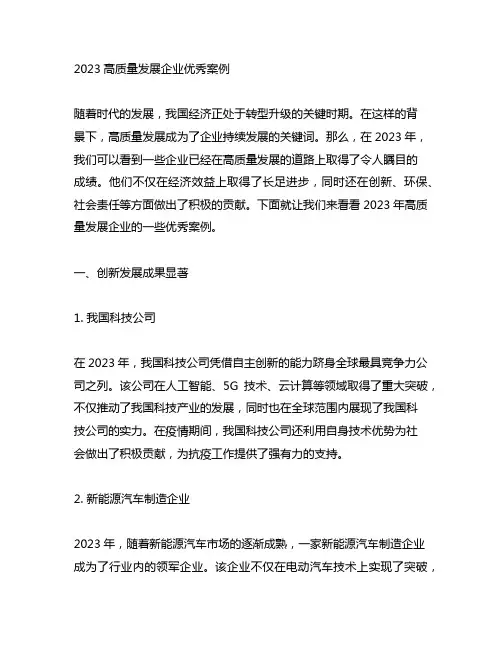 2023 高质量发展企业优秀案例

随着时代的发展，我国经济正处于转型升级的关键时期。在这样的背景下，高质量发展成为了企业持续发展的关键词。那么，在 2023 年，我们可以看到一些企业已经在高质量发展的道路上取得了令人瞩目的成绩。他们不仅在经济效益上取得了长足进步，同时还在创新、环保、社会责任等方面做出了积极的贡献。下面就让我们来看看 2023 年高质量发展企业的一些优秀案例。

一、创新发展成果显著

1. 我国科技公司

在 2023 年，我国科技公司凭借自主创新的能力跻身全球最具竞争力公司之列。该公司在人工智能、5G 技术、云计算等领域取得了重大突破，不仅推动了我国科技产业的发展，同时也在全球范围内展现了我国科技公司的实力。在疫情期间，我国科技公司还利用自身技术优势为社会做出了积极贡献，为抗疫工作提供了强有力的支持。

2. 新能源汽车制造企业

2023 年，随着新能源汽车市场的逐渐成熟，一家新能源汽车制造企业成为了行业内的领军企业。该企业不仅在电动汽车技术上实现了突破，